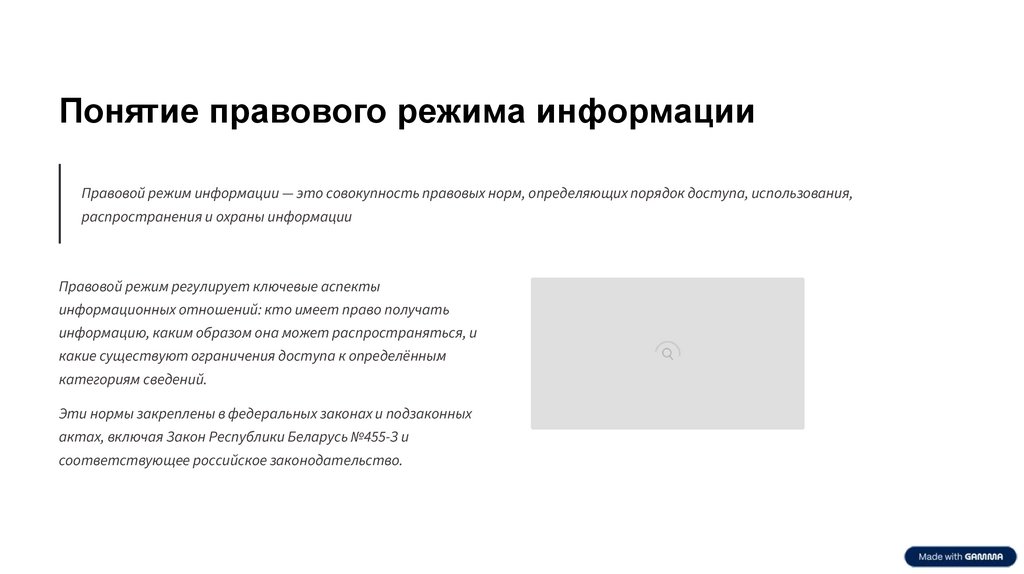 Понятие правового режима информации

Правовой режим информации — это совокупность правовых норм, определяющих порядок доступа, использования, распространения и охраны информации

Правовой режим регулирует ключевые аспекты информационных отношений: кто имеет право получать информацию, каким образом она может распространяться, и какие существуют ограничения доступа к определённым категориям сведений.

Эти нормы закреплены в федеральных законах и подзаконных актах, включая Закон Республики Беларусь №455-З и соответствующее российское законодательство.

Made with GAMMA